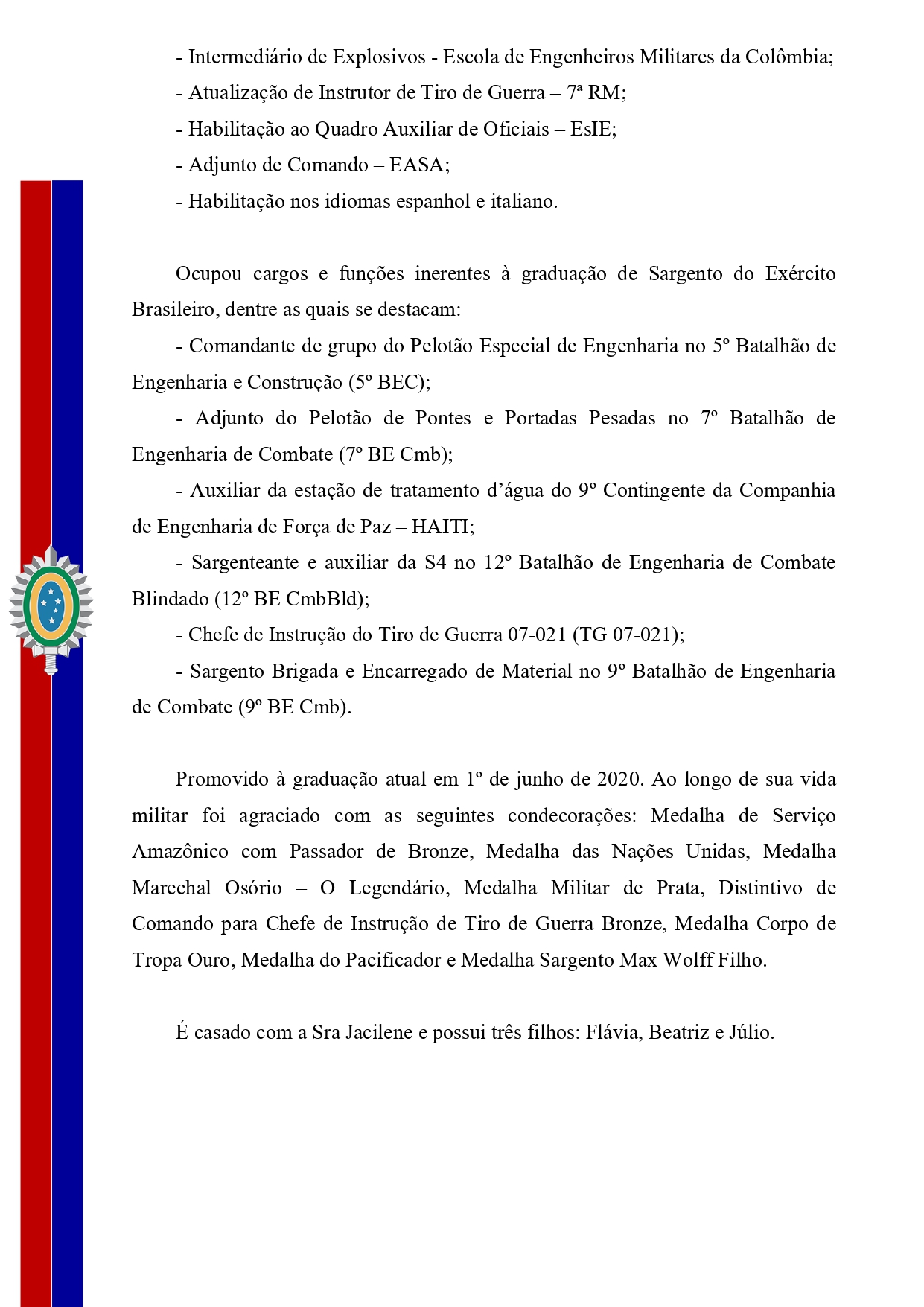 - Intermediário de Explosivos - Escola de Engenheiros Militares da Colômbia;

- Atualização de Instrutor de Tiro de Guerra – 7ª RM;

- Habilitação ao Quadro Auxiliar de Oficiais – EsIE;

- Adjunto de Comando – EASA;

- Habilitação nos idiomas espanhol e italiano.

Ocupou cargos e funções inerentes à graduação de Sargento do Exército Brasileiro, dentre as quais se destacam:

- Comandante de grupo do Pelotão Especial de Engenharia no 5º Batalhão de Engenharia e Construção (5º BEC);

- Adjunto do Pelotão de Pontes e Portadas Pesadas no 7º Batalhão de Engenharia de Combate (7º BE Cmb);

- Auxiliar da estação de tratamento d'água do 9º Contingente da Companhia de Engenharia de Força de Paz – HAITI;

- Sargenteante e auxiliar da S4 no 12º Batalhão de Engenharia de Combate Blindado (12º BE CmbBld);

- Chefe de Instrução do Tiro de Guerra 07-021 (TG 07-021);

- Sargento Brigada e Encarregado de Material no 9º Batalhão de Engenharia de Combate (9º BE Cmb).

Promovido à graduação atual em 1º de junho de 2020. Ao longo de sua vida militar foi agraciado com as seguintes condecorações: Medalha de Serviço Amazônico com Passador de Bronze, Medalha das Nações Unidas, Medalha Marechal Osório – O Legendário, Medalha Militar de Prata, Distintivo de Comando para Chefe de Instrução de Tiro de Guerra Bronze, Medalha Corpo de Tropa Ouro, Medalha do Pacificador e Medalha Sargento Max Wolff Filho.

É casado com a Sra Jacilene e possui três filhos: Flávia, Beatriz e Júlio.